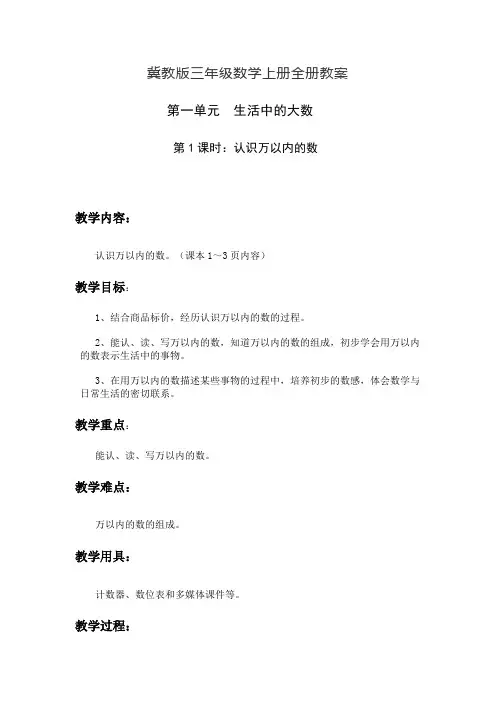 冀教版三年级数学上册全册教案

第一单元　生活中的大数

第 1 课时：认识万以内的数

教学内容：

认识万以内的数。（课本 1～3 页内容）

教学目标：

1、结合商品标价，经历认识万以内的数的过程。

2、能认、读、写万以内的数，知道万以内的数的组成，初步学会用万以内的数表示生活中的事物。

3、在用万以内的数描述某些事物的过程中，培养初步的数感，体会数学与日常生活的密切联系。

教学重点：

能认、读、写万以内的数。

教学难点：

万以内的数的组成。

教学用具：

计数器、数位表和多媒体课件等。

教学过程：